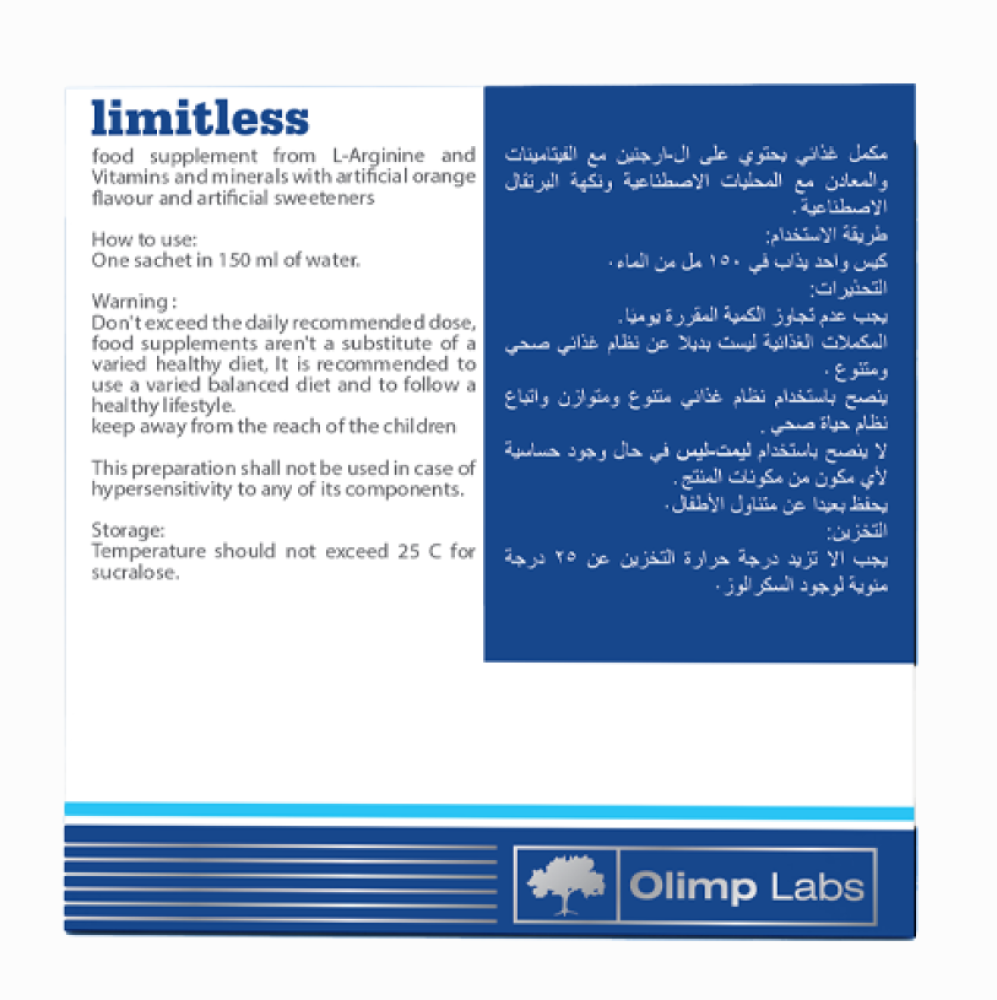 limitless

food supplement from L-Arginine and Vitamins and minerals with artificial orange flavour and artificial sweeteners

How to use:
One sachet in 150 ml of water.

Warning :
Don't exceed the daily recommended dose, food supplements aren't a substitute of a varied healthy diet, It is recommended to use a varied balanced diet and to follow a healthy lifestyle.
keep away from the reach of the children

This preparation shall not be used in case of hypersensitivity to any of its components.

Storage:
Temperature should not exceed 25 C for sucralose.

مكمل غذائي يحتوي على ال-ارجنين مع الفيتامينات والمعادن مع المحليات الاصطناعية ونكهة البرتقال الاصطناعية.

طريقة الاستخدام:
كيس واحد يذاب في ١٥٠ مل من الماء.

التحذيرات:
يجب عدم تجاوز الكمية المقررة يوميًا.
المكملات الغذائية ليست بديلا عن نظام غذائي صحي ومتنوع.
ينصح باستخدام نظام غذائي متنوع ومتوازن واتباع نظام حياة صحي.
لا ينصح باستخدام ليمتـليس في حال وجود حساسية لأي مكون من مكونات المنتج.
يحفظ بعيدا عن متناول الأطفال.

التخزين:
يجب الا تزيد درجة حرارة التخزين عن ٢٥ درجة مئوية لوجود السكرالوز.

Olimp Labs